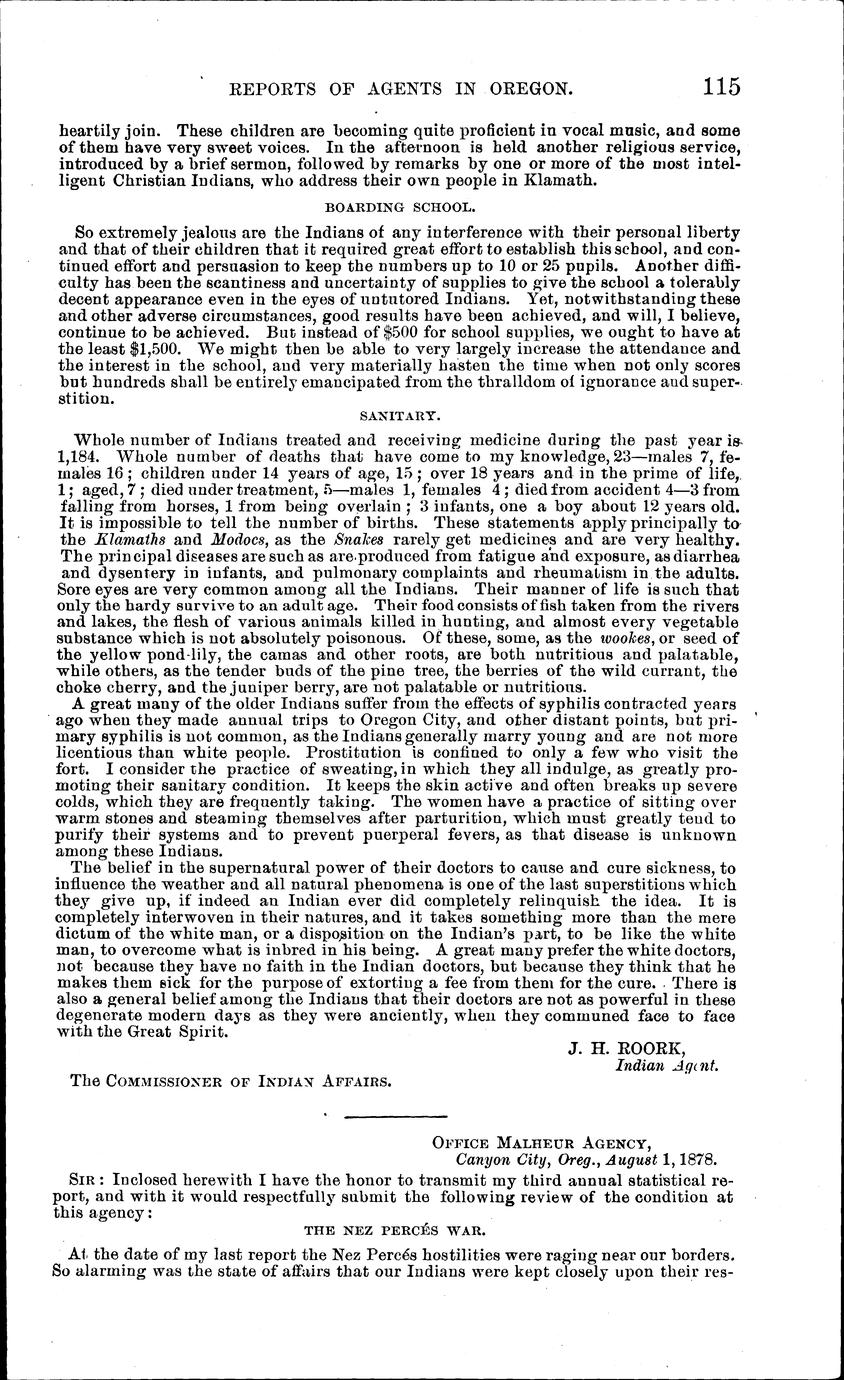 REPORTS OF AGENTS IN OREGON. 115

heartily join. These children are becoming quite proficient in vocal music, and some of them have very sweet voices. In the afternoon is held another religious service, introduced by a brief sermon, followed by remarks by one or more of the most intelligent Christian Indians, who address their own people in Klamath.

BOARDING SCHOOL.

So extremely jealous are the Indians of any interference with their personal liberty and that of their children that it required great effort to establish this school, and continued effort and persuasion to keep the numbers up to 10 or 25 pupils. Another difficulty has been the scantiness and uncertainty of supplies to give the school a tolerably decent appearance even in the eyes of untutored Indians. Yet, notwithstanding these and other adverse circumstances, good results have been achieved, and will, I believe, continue to be achieved. But instead of $500 for school supplies, we ought to have at the least $1,500. We might then be able to very largely increase the attendance and the interest in the school, and very materially hasten the time when not only scores but hundreds shall be entirely emancipated from the thralldom of ignorance and superstition.

SANITARY.

Whole number of Indians treated and receiving medicine during the past year is 1,184. Whole number of deaths that have come to my knowledge, 23—males 7, females 16; children under 14 years of age, 15; over 18 years and in the prime of life, 1; aged, 7; died under treatment, 5—males 1, females 4; died from accident 4—3 from falling from horses, 1 from being overlain; 3 infants, one a boy about 12 years old. It is impossible to tell the number of births. These statements apply principally to the *Klamaths* and *Modocs*, as the *Snakes* rarely get medicines and are very healthy. The principal diseases are such as are produced from fatigue and exposure, as diarrhea and dysentery in infants, and pulmonary complaints and rheumatism in the adults. Sore eyes are very common among all the Indians. Their manner of life is such that only the hardy survive to an adult age. Their food consists of fish taken from the rivers and lakes, the flesh of various animals killed in hunting, and almost every vegetable substance which is not absolutely poisonous. Of these, some, as the *wookes*, or seed of the yellow pond-lily, the camas and other roots, are both nutritious and palatable, while others, as the tender buds of the pine tree, the berries of the wild currant, the choke cherry, and the juniper berry, are not palatable or nutritious.

A great many of the older Indians suffer from the effects of syphilis contracted years ago when they made annual trips to Oregon City, and other distant points, but primary syphilis is not common, as the Indians generally marry young and are not more licentious than white people. Prostitution is confined to only a few who visit the fort. I consider the practice of sweating, in which they all indulge, as greatly promoting their sanitary condition. It keeps the skin active and often breaks up severe colds, which they are frequently taking. The women have a practice of sitting over warm stones and steaming themselves after parturition, which must greatly tend to purify their systems and to prevent puerperal fevers, as that disease is unknown among these Indians.

The belief in the supernatural power of their doctors to cause and cure sickness, to influence the weather and all natural phenomena is one of the last superstitions which they give up, if indeed an Indian ever did completely relinquish the idea. It is completely interwoven in their natures, and it takes something more than the mere dictum of the white man, or a disposition on the Indian's part, to be like the white man, to overcome what is inbred in his being. A great many prefer the white doctors, not because they have no faith in the Indian doctors, but because they think that he makes them sick for the purpose of extorting a fee from them for the cure. There is also a general belief among the Indians that their doctors are not as powerful in these degenerate modern days as they were anciently, when they communed face to face with the Great Spirit.

J. H. ROORK,
*Indian Agent.*

The COMMISSIONER OF INDIAN AFFAIRS.

OFFICE MALHEUR AGENCY,
*Canyon City, Oreg., August* 1, 1878.

SIR: Inclosed herewith I have the honor to transmit my third annual statistical report, and with it would respectfully submit the following review of the condition at this agency:

THE NEZ PERCÉS WAR.

At the date of my last report the Nez Percés hostilities were raging near our borders. So alarming was the state of affairs that our Indians were kept closely upon their res-